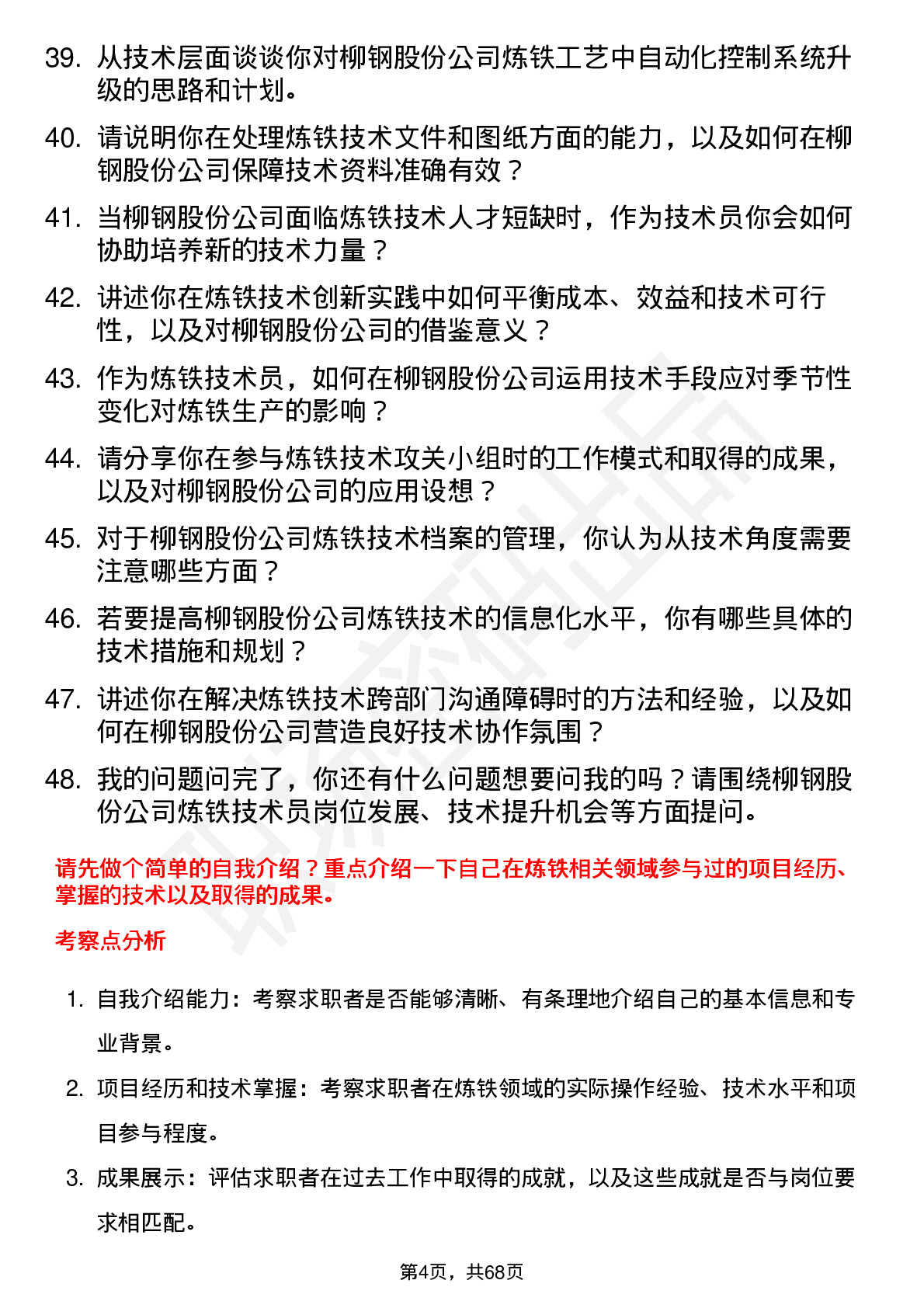 39. 从技术层面谈谈你对柳钢股份公司炼铁工艺中自动化控制系统升级的思路和计划。

40. 请说明你在处理炼铁技术文件和图纸方面的能力，以及如何在柳钢股份公司保障技术资料准确有效？

41. 当柳钢股份公司面临炼铁技术人才短缺时，作为技术员你会如何协助培养新的技术力量？

42. 讲述你在炼铁技术创新实践中如何平衡成本、效益和技术可行性，以及对柳钢股份公司的借鉴意义？

43. 作为炼铁技术员，如何在柳钢股份公司运用技术手段应对季节性变化对炼铁生产的影响？

44. 请分享你在参与炼铁技术攻关小组时的工作模式和取得的成果，以及对柳钢股份公司的应用设想？

45. 对于柳钢股份公司炼铁技术档案的管理，你认为从技术角度需要注意哪些方面？

46. 若要提高柳钢股份公司炼铁技术的信息化水平，你有哪些具体的技术措施和规划？

47. 讲述你在解决炼铁技术跨部门沟通障碍时的方法和经验，以及如何在柳钢股份公司营造良好技术协作氛围？

48. 我的问题问完了，你还有什么问题想要问我的吗？请围绕柳钢股份公司炼铁技术员岗位发展、技术提升机会等方面提问。

请先做个简单的自我介绍？重点介绍一下自己在炼铁相关领域参与过的项目经历、掌握的技术以及取得的成果。

考察点分析

1. 自我介绍能力：考察求职者是否能够清晰、有条理地介绍自己的基本信息和专业背景。

2. 项目经历和技术掌握：考察求职者在炼铁领域的实际操作经验、技术水平和项目参与程度。

3. 成果展示：评估求职者在过去工作中取得的成就，以及这些成就是否与岗位要求相匹配。

第4页，共68页